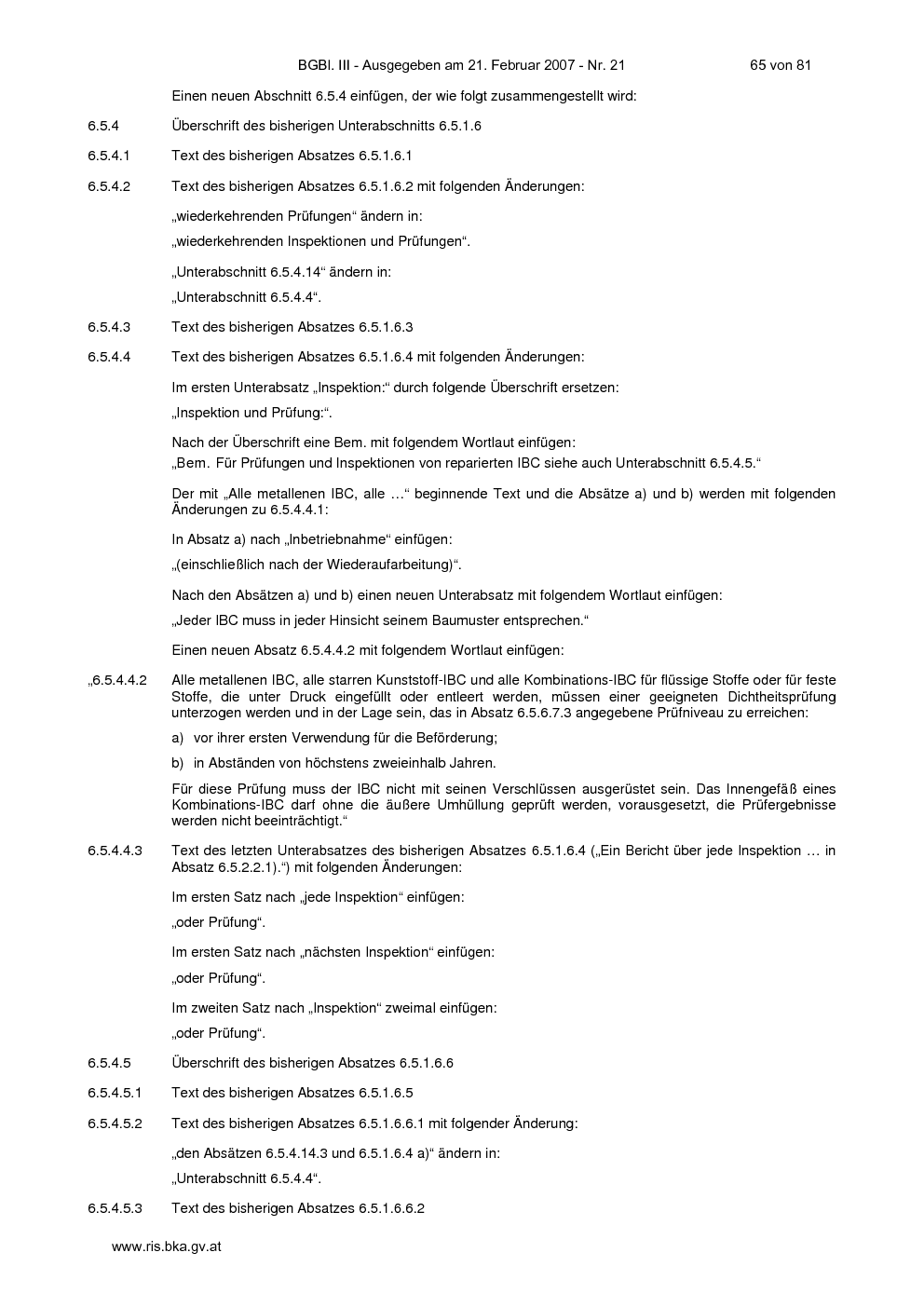 BGBl. III - Ausgegeben am 21. Februar 2007 - Nr. 21 65 von 81

Einen neuen Abschnitt 6.5.4 einfügen, der wie folgt zusammengestellt wird:

6.5.4 Überschrift des bisherigen Unterabschnitts 6.5.1.6

6.5.4.1 Text des bisherigen Absatzes 6.5.1.6.1

6.5.4.2 Text des bisherigen Absatzes 6.5.1.6.2 mit folgenden Änderungen:

„wiederkehrenden Prüfungen“ ändern in:

„wiederkehrenden Inspektionen und Prüfungen“.

„Unterabschnitt 6.5.4.14“ ändern in:

„Unterabschnitt 6.5.4.4“.

6.5.4.3 Text des bisherigen Absatzes 6.5.1.6.3

6.5.4.4 Text des bisherigen Absatzes 6.5.1.6.4 mit folgenden Änderungen:

Im ersten Unterabsatz „Inspektion:“ durch folgende Überschrift ersetzen:

„Inspektion und Prüfung:“.

Nach der Überschrift eine Bem. mit folgendem Wortlaut einfügen:
„Bem. Für Prüfungen und Inspektionen von reparierten IBC siehe auch Unterabschnitt 6.5.4.5.“

Der mit „Alle metallenen IBC, alle …“ beginnende Text und die Absätze a) und b) werden mit folgenden Änderungen zu 6.5.4.4.1:

In Absatz a) nach „Inbetriebnahme“ einfügen:

„(einschließlich nach der Wiederaufarbeitung)“.

Nach den Absätzen a) und b) einen neuen Unterabsatz mit folgendem Wortlaut einfügen:

„Jeder IBC muss in jeder Hinsicht seinem Baumuster entsprechen.“

Einen neuen Absatz 6.5.4.4.2 mit folgendem Wortlaut einfügen:

„6.5.4.4.2 Alle metallenen IBC, alle starren Kunststoff-IBC und alle Kombinations-IBC für flüssige Stoffe oder für feste Stoffe, die unter Druck eingefüllt oder entleert werden, müssen einer geeigneten Dichtheitsprüfung unterzogen werden und in der Lage sein, das in Absatz 6.5.6.7.3 angegebene Prüfniveau zu erreichen:

a) vor ihrer ersten Verwendung für die Beförderung;

b) in Abständen von höchstens zweieinhalb Jahren.

Für diese Prüfung muss der IBC nicht mit seinen Verschlüssen ausgerüstet sein. Das Innengefäß eines Kombinations-IBC darf ohne die äußere Umhüllung geprüft werden, vorausgesetzt, die Prüfergebnisse werden nicht beeinträchtigt.“

6.5.4.4.3 Text des letzten Unterabsatzes des bisherigen Absatzes 6.5.1.6.4 („Ein Bericht über jede Inspektion … in Absatz 6.5.2.2.1).“) mit folgenden Änderungen:

Im ersten Satz nach „jede Inspektion“ einfügen:

„oder Prüfung“.

Im ersten Satz nach „nächsten Inspektion“ einfügen:

„oder Prüfung“.

Im zweiten Satz nach „Inspektion“ zweimal einfügen:

„oder Prüfung“.

6.5.4.5 Überschrift des bisherigen Absatzes 6.5.1.6.6

6.5.4.5.1 Text des bisherigen Absatzes 6.5.1.6.5

6.5.4.5.2 Text des bisherigen Absatzes 6.5.1.6.6.1 mit folgender Änderung:

„den Absätzen 6.5.4.14.3 und 6.5.1.6.4 a)“ ändern in:

„Unterabschnitt 6.5.4.4“.

6.5.4.5.3 Text des bisherigen Absatzes 6.5.1.6.6.2

www.ris.bka.gv.at